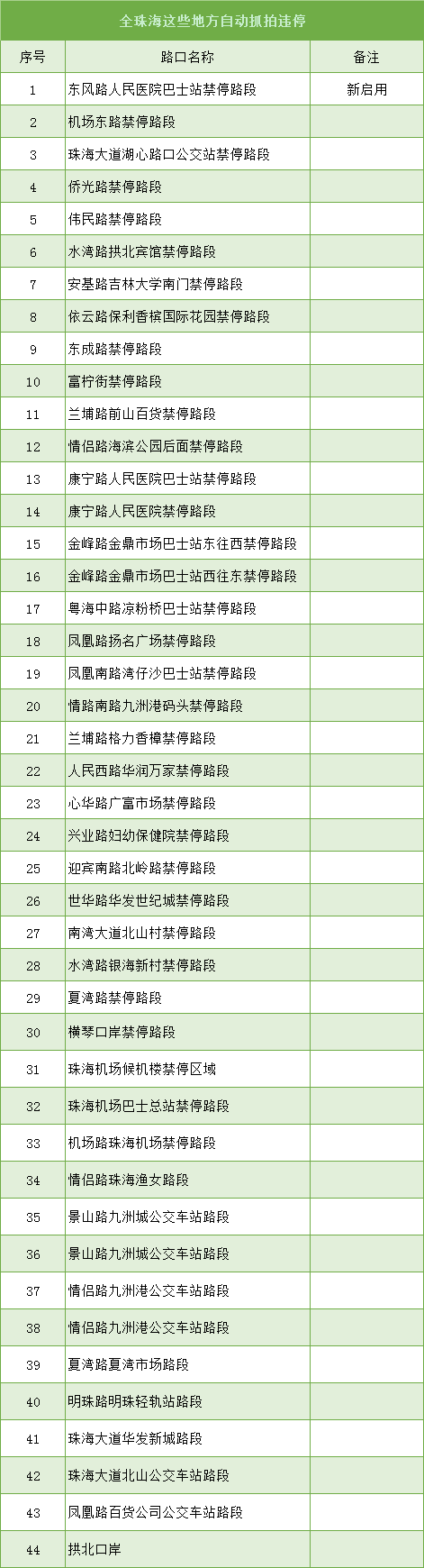 全珠海这些地方自动抓拍违停

| 序号 | 路口名称 | 备注 |
|---|---|---|
| 1 | 东风路人民医院巴士站禁停路段 | 新启用 |
| 2 | 机场东路禁停路段 | |
| 3 | 珠海大道湖心路口公交站禁停路段 | |
| 4 | 侨光路禁停路段 | |
| 5 | 伟民路禁停路段 | |
| 6 | 水湾路拱北宾馆禁停路段 | |
| 7 | 安基路吉林大学南门禁停路段 | |
| 8 | 依云路保利香槟国际花园禁停路段 | |
| 9 | 东成路禁停路段 | |
| 10 | 富柠街禁停路段 | |
| 11 | 兰埔路前山百货禁停路段 | |
| 12 | 情侣路海滨公园后面禁停路段 | |
| 13 | 康宁路人民医院巴士站禁停路段 | |
| 14 | 康宁路人民医院禁停路段 | |
| 15 | 金峰路金鼎市场巴士站东往西禁停路段 | |
| 16 | 金峰路金鼎市场巴士站西往东禁停路段 | |
| 17 | 粤海中路凉粉桥巴士站禁停路段 | |
| 18 | 凤凰路扬名广场禁停路段 | |
| 19 | 凤凰南路湾仔沙巴士站禁停路段 | |
| 20 | 情路南路九洲港码头禁停路段 | |
| 21 | 兰埔路格力香樟禁停路段 | |
| 22 | 人民西路华润万家禁停路段 | |
| 23 | 心华路广富市场禁停路段 | |
| 24 | 兴业路妇幼保健院禁停路段 | |
| 25 | 迎宾南路北岭路禁停路段 | |
| 26 | 世华路华发世纪城禁停路段 | |
| 27 | 南湾大道北山村禁停路段 | |
| 28 | 水湾路银海新村禁停路段 | |
| 29 | 夏湾路禁停路段 | |
| 30 | 横琴口岸禁停路段 | |
| 31 | 珠海机场候机楼禁停区域 | |
| 32 | 珠海机场巴士总站禁停路段 | |
| 33 | 机场路珠海机场禁停路段 | |
| 34 | 情侣路珠海渔女路段 | |
| 35 | 景山路九洲城公交车站路段 | |
| 36 | 景山路九洲城公交车站路段 | |
| 37 | 情侣路九洲港公交车站路段 | |
| 38 | 情侣路九洲港公交车站路段 | |
| 39 | 夏湾路夏湾市场路段 | |
| 40 | 明珠路明珠轻轨站路段 | |
| 41 | 珠海大道华发新城路段 | |
| 42 | 珠海大道北山公交车站路段 | |
| 43 | 凤凰路百货公司公交车站路段 | |
| 44 | 拱北口岸 | |